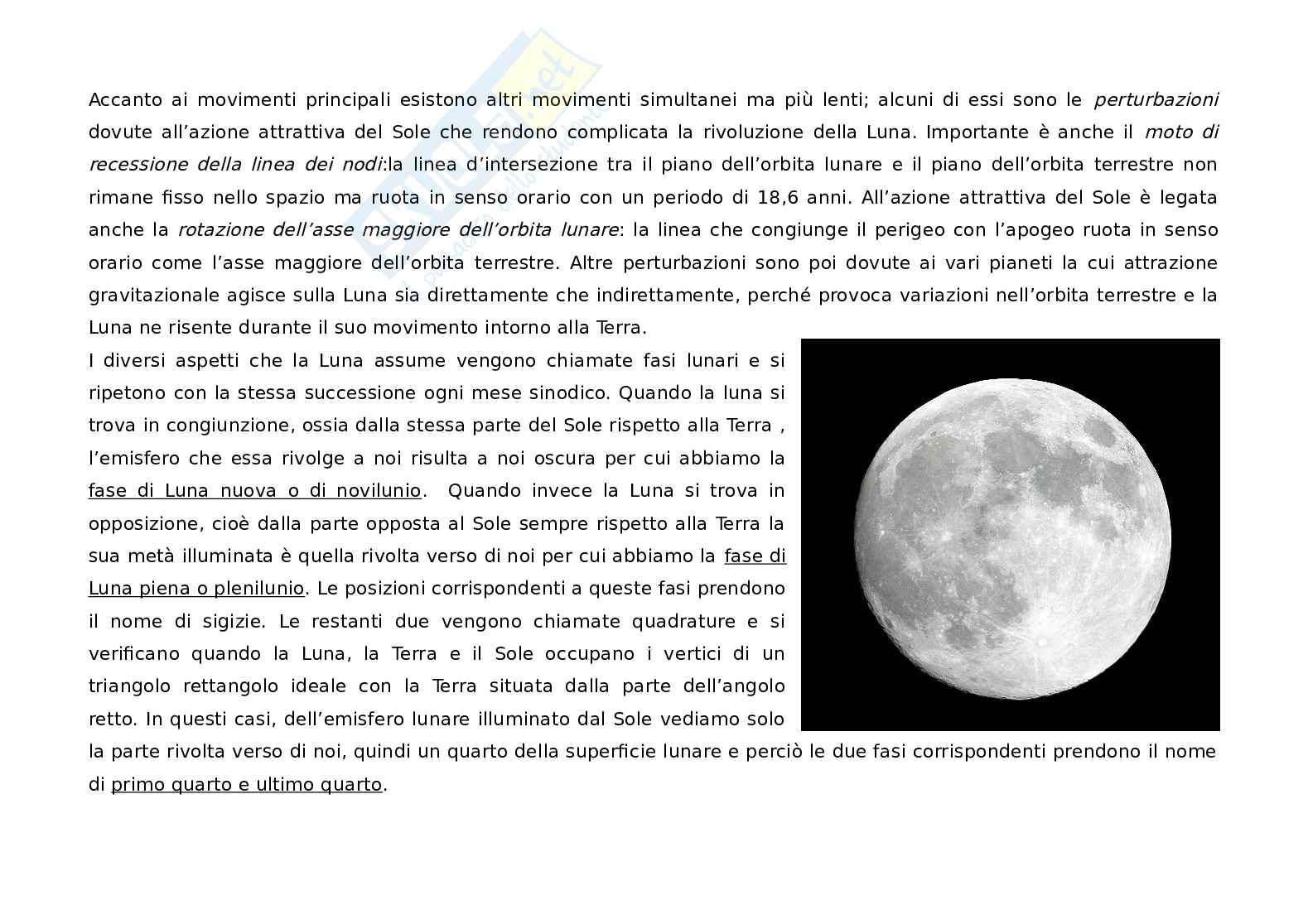 Accanto ai movimenti principali esistono altri movimenti simultanei ma più lenti; alcuni di essi sono le perturbazioni dovute all'azione attrattiva del Sole che rendono complicata la rivoluzione della Luna. Importante è anche il moto di recessione della linea dei nodi:la linea d'intersezione tra il piano dell'orbita lunare e il piano dell'orbita terrestre non rimane fisso nello spazio ma ruota in senso orario con un periodo di 18,6 anni. All'azione attrattiva del Sole è legata anche la rotazione dell'asse maggiore dell'orbita lunare: la linea che congiunge il perigeo con l'apogeo ruota in senso orario come l'asse maggiore dell'orbita terrestre. Altre perturbazioni sono poi dovute ai vari pianeti la cui attrazione gravitazionale agisce sulla Luna sia direttamente che indirettamente, perché provoca variazioni nell'orbita terrestre e la Luna ne risente durante il suo movimento intorno alla Terra.

I diversi aspetti che la Luna assume vengono chiamate fasi lunari e si ripetono con la stessa successione ogni mese sinodico. Quando la luna si trova in congiunzione, ossia dalla stessa parte del Sole rispetto alla Terra , l'emisfero che essa rivolge a noi risulta a noi oscura per cui abbiamo la fase di Luna nuova o di novilunio. Quando invece la Luna si trova in opposizione, cioè dalla parte opposta al Sole sempre rispetto alla Terra la sua metà illuminata è quella rivolta verso di noi per cui abbiamo la fase di Luna piena o plenilunio. Le posizioni corrispondenti a queste fasi prendono il nome di sigizie. Le restanti due vengono chiamate quadrature e si verificano quando la Luna, la Terra e il Sole occupano i vertici di un triangolo rettangolo ideale con la Terra situata dalla parte dell'angolo retto. In questi casi, dell'emisfero lunare illuminato dal Sole vediamo solo la parte rivolta verso di noi, quindi un quarto della superficie lunare e perciò le due fasi corrispondenti prendono il nome di primo quarto e ultimo quarto.